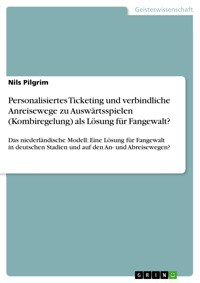 Geisteswissenschaft

Nils Pilgrim

Personalisiertes Ticketing und verbindliche Anreisewege zu Auswärtsspielen (Kombiregelung) als Lösung für Fangewalt?

Das niederländische Modell: Eine Lösung für Fangewalt in deutschen Stadien und auf den An- und Abreisewegen?

GRIN